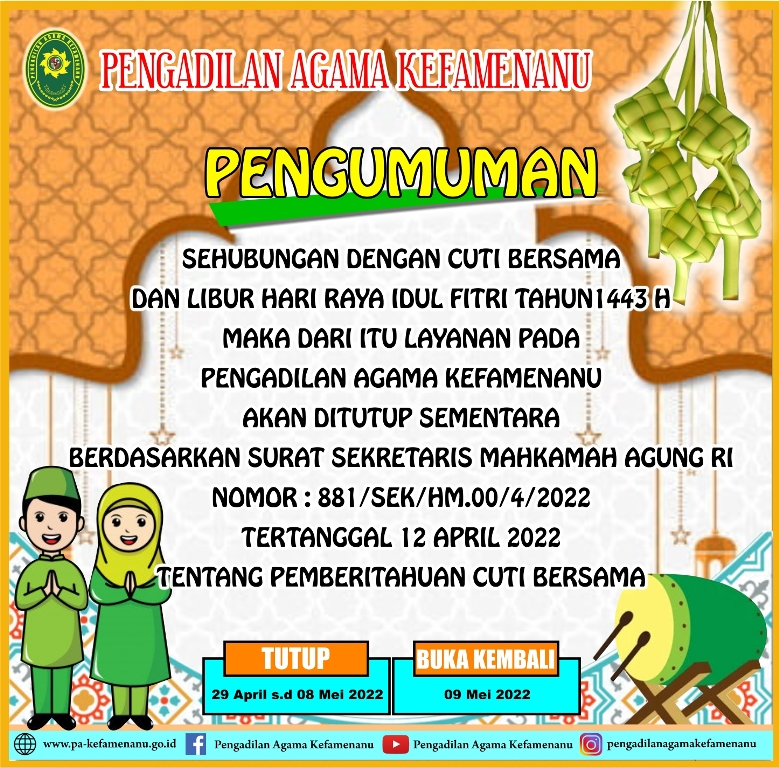 PENGADILAN AGAMA KEFAMENANU

PENGUMUMAN

SEHUBUNGAN DENGAN CUTI BERSAMA
DAN LIBUR HARI RAYA IDUL FITRI TAHUN1443 H
MAKA DARI ITU LAYANAN PADA
PENGADILAN AGAMA KEFAMENANU
AKAN DITUTUP SEMENTARA
BERDASARKAN SURAT SEKRETARIS MAHKAMAH AGUNG RI
NOMOR : 881/SEK/HM.00/4/2022
TERTANGGAL 12 APRIL 2022
TENTANG PEMBERITAHUAN CUTI BERSAMA

TUTUP
29 April s.d 08 Mei 2022

BUKA KEMBALI
09 Mei 2022

www.pa-kefamenanu.go.id Pengadilan Agama Kefamenanu Pengadilan Agama Kefamenanu pengadilanagamakefamenanu